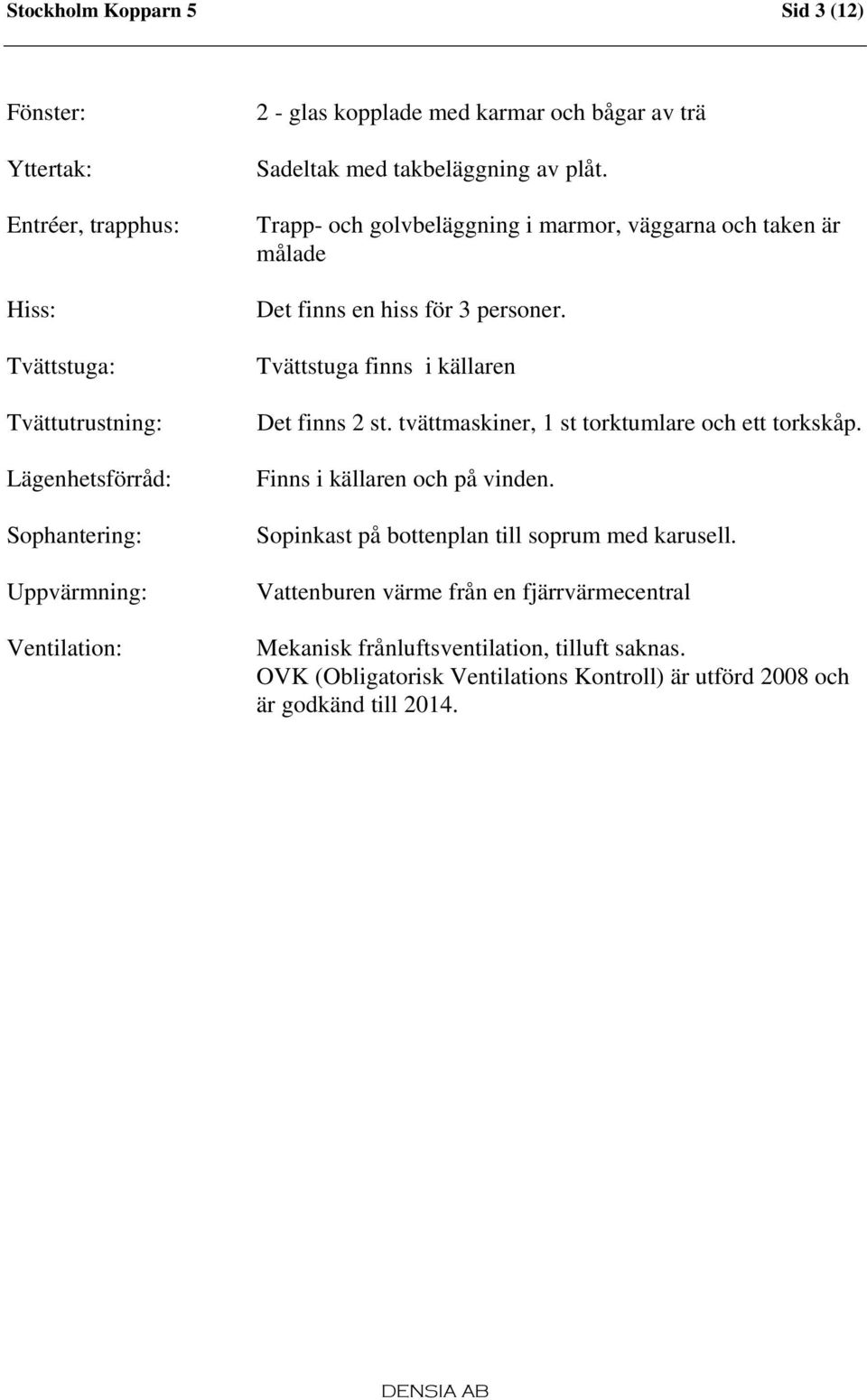 Stockholm Kopparn 5 Sid 3 (12)

Fönster: 2 - glas kopplade med karmar och bågar av trä

Yttertak: Sadeltak med takbeläggning av plåt.

Entréer, trapphus: Trapp- och golvbeläggning i marmor, väggarna och taken är målade

Hiss: Det finns en hiss för 3 personer.

Tvättstuga: Tvättstuga finns i källaren

Tvättutrustning: Det finns 2 st. tvättmaskiner, 1 st torktumlare och ett torkskåp.

Lägenhetsförråd: Finns i källaren och på vinden.

Sophantering: Sopinkast på bottenplan till soprum med karusell.

Uppvärmning: Vattenburen värme från en fjärrvärmecentral

Ventilation: Mekanisk frånluftsventilation, tilluft saknas.
OVK (Obligatorisk Ventilations Kontroll) är utförd 2008 och är godkänd till 2014.

DENSIA AB